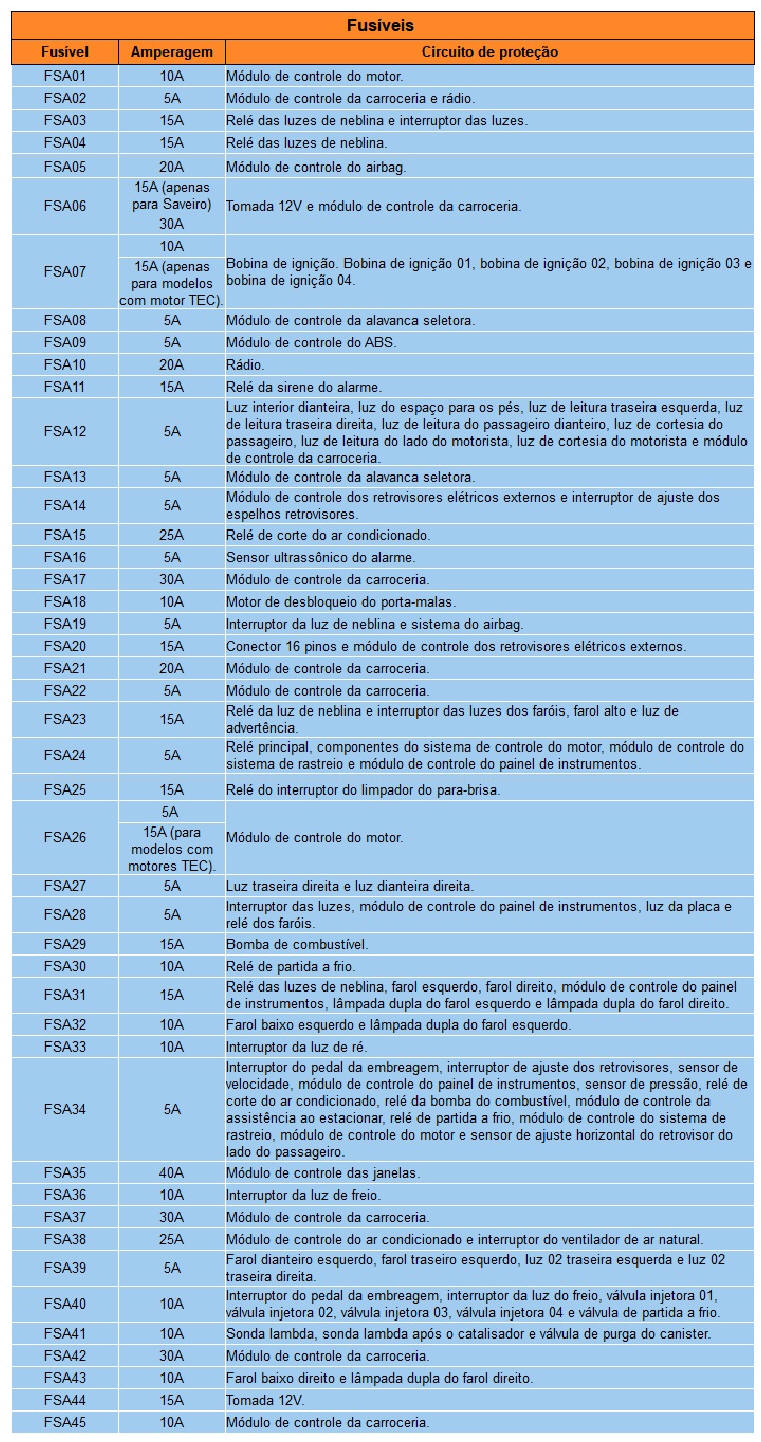 Fusíveis

| Fusível | Amperagem | Circuito de proteção |
|---|---|---|
| FSA01 | 10A | Módulo de controle do motor. |
| FSA02 | 5A | Módulo de controle da carroceria e rádio. |
| FSA03 | 15A | Relé das luzes de neblina e interruptor das luzes. |
| FSA04 | 15A | Relé das luzes de neblina. |
| FSA05 | 20A | Módulo de controle do airbag. |
| FSA06 | 15A (apenas para Saveiro) 30A | Tomada 12V e módulo de controle da carroceria. |
| FSA07 | 10A 15A (apenas para modelos com motor TEC). | Bobina de ignição. Bobina de ignição 01, bobina de ignição 02, bobina de ignição 03 e bobina de ignição 04. |
| FSA08 | 5A | Módulo de controle da alavanca seletora. |
| FSA09 | 5A | Módulo de controle do ABS. |
| FSA10 | 20A | Rádio. |
| FSA11 | 15A | Relé da sirene do alarme. |
| FSA12 | 5A | Luz interior dianteira, luz do espaço para os pés, luz de leitura traseira esquerda, luz de leitura traseira direita, luz de leitura do passageiro dianteiro, luz de cortesia do passageiro, luz de leitura do lado do motorista, luz de cortesia do motorista e módulo de controle da carroceria. |
| FSA13 | 5A | Módulo de controle da alavanca seletora. |
| FSA14 | 5A | Módulo de controle dos retrovisores elétricos externos e interruptor de ajuste dos espelhos retrovisores. |
| FSA15 | 25A | Relé de corte do ar condicionado. |
| FSA16 | 5A | Sensor ultrassônico do alarme. |
| FSA17 | 30A | Módulo de controle da carroceria. |
| FSA18 | 10A | Motor de desbloqueio do porta-malas. |
| FSA19 | 5A | Interruptor da luz de neblina e sistema do airbag. |
| FSA20 | 15A | Conector 16 pinos e módulo de controle dos retrovisores elétricos externos. |
| FSA21 | 20A | Módulo de controle da carroceria. |
| FSA22 | 5A | Módulo de controle da carroceria. |
| FSA23 | 15A | Relé da luz de neblina e interruptor das luzes dos faróis, farol alto e luz de advertência. |
| FSA24 | 5A | Relé principal, componentes do sistema de controle do motor, módulo de controle do sistema de rastreio e módulo de controle do painel de instrumentos. |
| FSA25 | 15A | Relé do interruptor do limpador do para-brisa. |
| FSA26 | 5A 15A (para modelos com motores TEC). | Módulo de controle do motor. |
| FSA27 | 5A | Luz traseira direita e luz dianteira direita. |
| FSA28 | 5A | Interruptor das luzes, módulo de controle do painel de instrumentos, luz da placa e relé dos faróis. |
| FSA29 | 15A | Bomba de combustível. |
| FSA30 | 10A | Relé de partida a frio. |
| FSA31 | 15A | Relé das luzes de neblina, farol esquerdo, farol direito, módulo de controle do painel de instrumentos, lâmpada dupla do farol esquerdo e lâmpada dupla do farol direito. |
| FSA32 | 10A | Farol baixo esquerdo e lâmpada dupla do farol esquerdo. |
| FSA33 | 10A | Interruptor da luz de ré. |
| FSA34 | 5A | Interruptor do pedal da embreagem, interruptor de ajuste dos retrovisores, sensor de velocidade, módulo de controle do painel de instrumentos, sensor de pressão, relé de corte do ar condicionado, relé da bomba do combustível, módulo de controle da assistência ao estacionar, relé de partida a frio, módulo de controle do sistema de rastreio, módulo de controle do motor e sensor de ajuste horizontal do retrovisor do lado do passageiro. |
| FSA35 | 40A | Módulo de controle das janelas. |
| FSA36 | 10A | Interruptor da luz de freio. |
| FSA37 | 30A | Módulo de controle da carroceria. |
| FSA38 | 25A | Módulo de controle do ar condicionado e interruptor do ventilador de ar natural. |
| FSA39 | 5A | Farol dianteiro esquerdo, farol traseiro esquerdo, luz 02 traseira esquerda e luz 02 traseira direita. |
| FSA40 | 10A | Interruptor do pedal da embreagem, interruptor da luz do freio, válvula injetora 01, válvula injetora 02, válvula injetora 03, válvula injetora 04 e válvula de partida a frio. |
| FSA41 | 10A | Sonda lambda, sonda lambda após o catalisador e válvula de purga do canister. |
| FSA42 | 30A | Módulo de controle da carroceria. |
| FSA43 | 10A | Farol baixo direito e lâmpada dupla do farol direito. |
| FSA44 | 15A | Tomada 12V. |
| FSA45 | 10A | Módulo de controle da carroceria. |